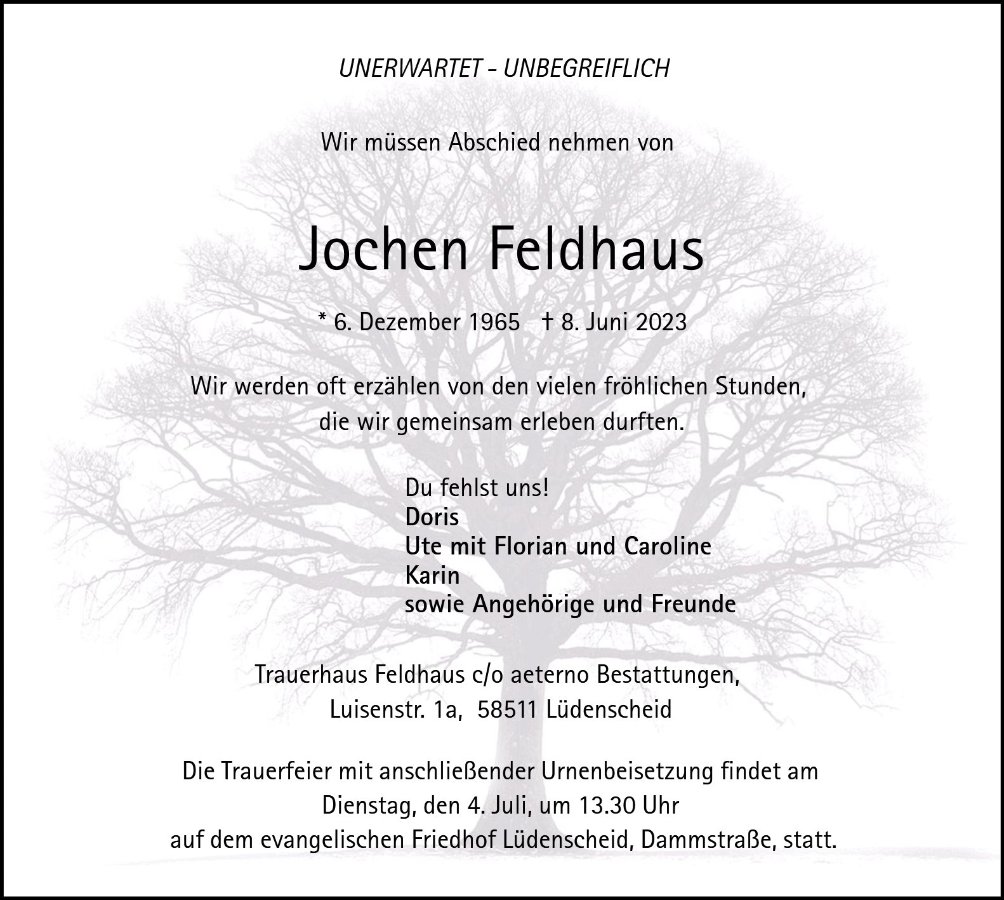 UNERWARTET - UNBEGREIFLICH

Wir müssen Abschied nehmen von

Jochen Feldhaus

* 6. Dezember 1965 † 8. Juni 2023

Wir werden oft erzählen von den vielen fröhlichen Stunden, die wir gemeinsam erleben durften.

Du fehlst uns!
Doris
Ute mit Florian und Caroline
Karin
sowie Angehörige und Freunde

Trauerhaus Feldhaus c/o aeterno Bestattungen,
Luisenstr. 1a, 58511 Lüdenscheid

Die Trauerfeier mit anschließender Urnenbeisetzung findet am Dienstag, den 4. Juli, um 13.30 Uhr auf dem evangelischen Friedhof Lüdenscheid, Dammstraße, statt.